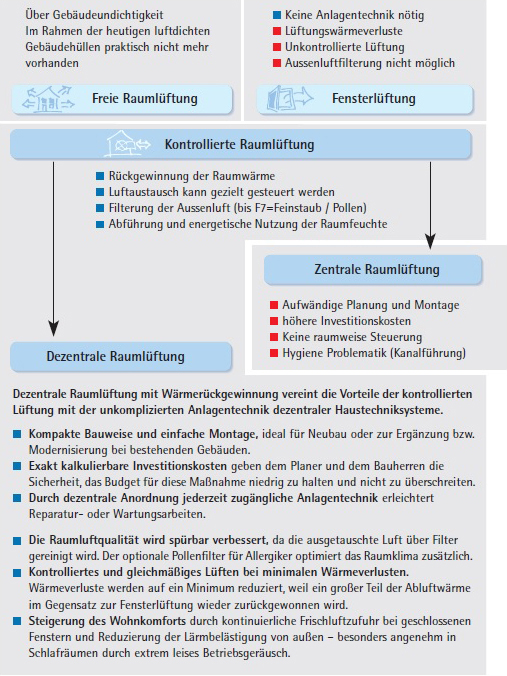 Über Gebäudeundichtigkeit
Im Rahmen der heutigen luftdichten Gebäudehüllen praktisch nicht mehr vorhanden

Freie Raumlüftung

Keine Anlagentechnik nötig
Lüftungswärmeverluste
Unkontrollierte Lüftung
Aussenluftfilterung nicht möglich

Fensterlüftung

Kontrollierte Raumlüftung

Rückgewinnung der Raumwärme
Luftaustausch kann gezielt gesteuert werden
Filterung der Aussenluft (bis F7=Feinstaub / Pollen)
Abführung und energetische Nutzung der Raumfeuchte

Zentrale Raumlüftung

Aufwändige Planung und Montage
höhere Investitionskosten
Keine raumweise Steuerung
Hygiene Problematik (Kanalführung)

Dezentrale Raumlüftung

Dezentrale Raumlüftung mit Wärmerückgewinnung vereint die Vorteile der kontrollierten Lüftung mit der unkomplizierten Anlagentechnik dezentraler Haustechniksysteme.

Kompakte Bauweise und einfache Montage, ideal für Neubau oder zur Ergänzung bzw. Modernisierung bei bestehenden Gebäuden.

Exakt kalkulierbare Investitionskosten geben dem Planer und dem Bauherren die Sicherheit, das Budget für diese Maßnahme niedrig zu halten und nicht zu überschreiten.

Durch dezentrale Anordnung jederzeit zugängliche Anlagentechnik erleichtert Reparatur- oder Wartungsarbeiten.

Die Raumluftqualität wird spürbar verbessert, da die ausgetauschte Luft über Filter gereinigt wird. Der optionale Pollenfilter für Allergiker optimiert das Raumklima zusätzlich.

Kontrolliertes und gleichmäßiges Lüften bei minimalen Wärmeverlusten. Wärmeverluste werden auf ein Minimum reduziert, weil ein großer Teil der Abluftwärme im Gegensatz zur Fensterlüftung wieder zurückgewonnen wird.

Steigerung des Wohnkomforts durch kontinuierliche Frischluftzufuhr bei geschlossenen Fenstern und Reduzierung der Lärmbelästigung von außen – besonders angenehm in Schlafräumen durch extrem leises Betriebsgeräusch.